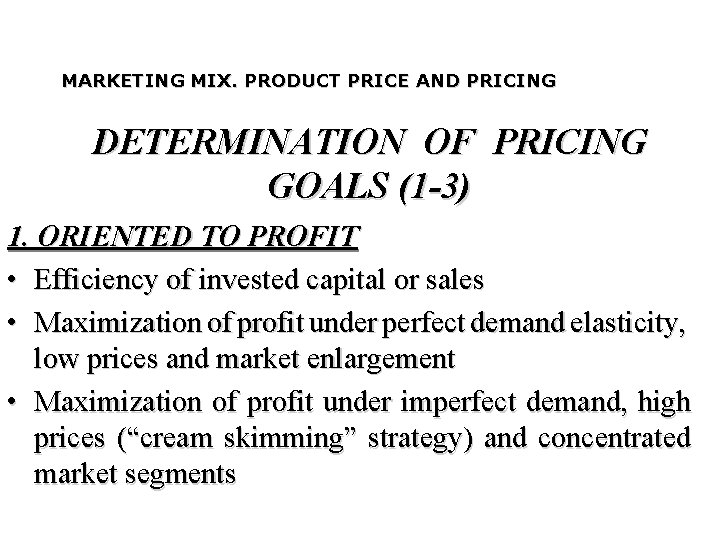 MARKETING MIX. PRODUCT PRICE AND PRICING

DETERMINATION OF PRICING GOALS (1-3)

1. ORIENTED TO PROFIT

• Efficiency of invested capital or sales
• Maximization of profit under perfect demand elasticity, low prices and market enlargement
• Maximization of profit under imperfect demand, high prices ("cream skimming" strategy) and concentrated market segments